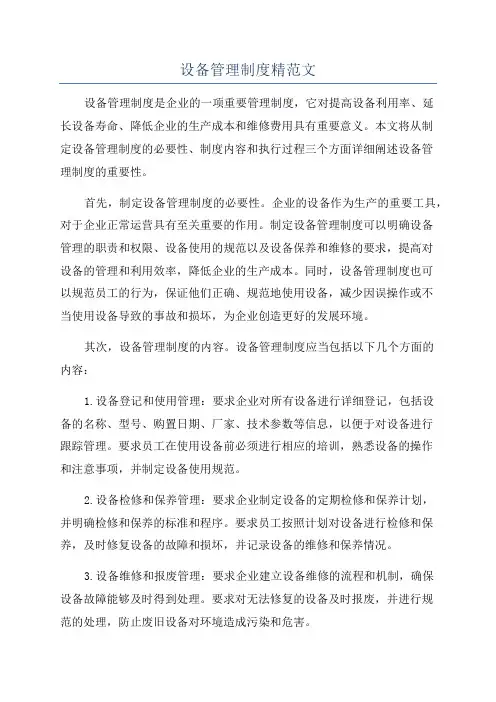 设备管理制度精范文

设备管理制度是企业的一项重要管理制度，它对提高设备利用率、延长设备寿命、降低企业的生产成本和维修费用具有重要意义。本文将从制定设备管理制度的必要性、制度内容和执行过程三个方面详细阐述设备管理制度的重要性。

首先，制定设备管理制度的必要性。企业的设备作为生产的重要工具，对于企业正常运营具有至关重要的作用。制定设备管理制度可以明确设备管理的职责和权限、设备使用的规范以及设备保养和维修的要求，提高对设备的管理和利用效率，降低企业的生产成本。同时，设备管理制度也可以规范员工的行为，保证他们正确、规范地使用设备，减少因误操作或不当使用设备导致的事故和损坏，为企业创造更好的发展环境。

其次，设备管理制度的内容。设备管理制度应当包括以下几个方面的内容：

1.设备登记和使用管理：要求企业对所有设备进行详细登记，包括设备的名称、型号、购置日期、厂家、技术参数等信息，以便于对设备进行跟踪管理。要求员工在使用设备前必须进行相应的培训，熟悉设备的操作和注意事项，并制定设备使用规范。

2.设备检修和保养管理：要求企业制定设备的定期检修和保养计划，并明确检修和保养的标准和程序。要求员工按照计划对设备进行检修和保养，及时修复设备的故障和损坏，并记录设备的维修和保养情况。

3.设备维修和报废管理：要求企业建立设备维修的流程和机制，确保设备故障能够及时得到处理。要求对无法修复的设备及时报废，并进行规范的处理，防止废旧设备对环境造成污染和危害。